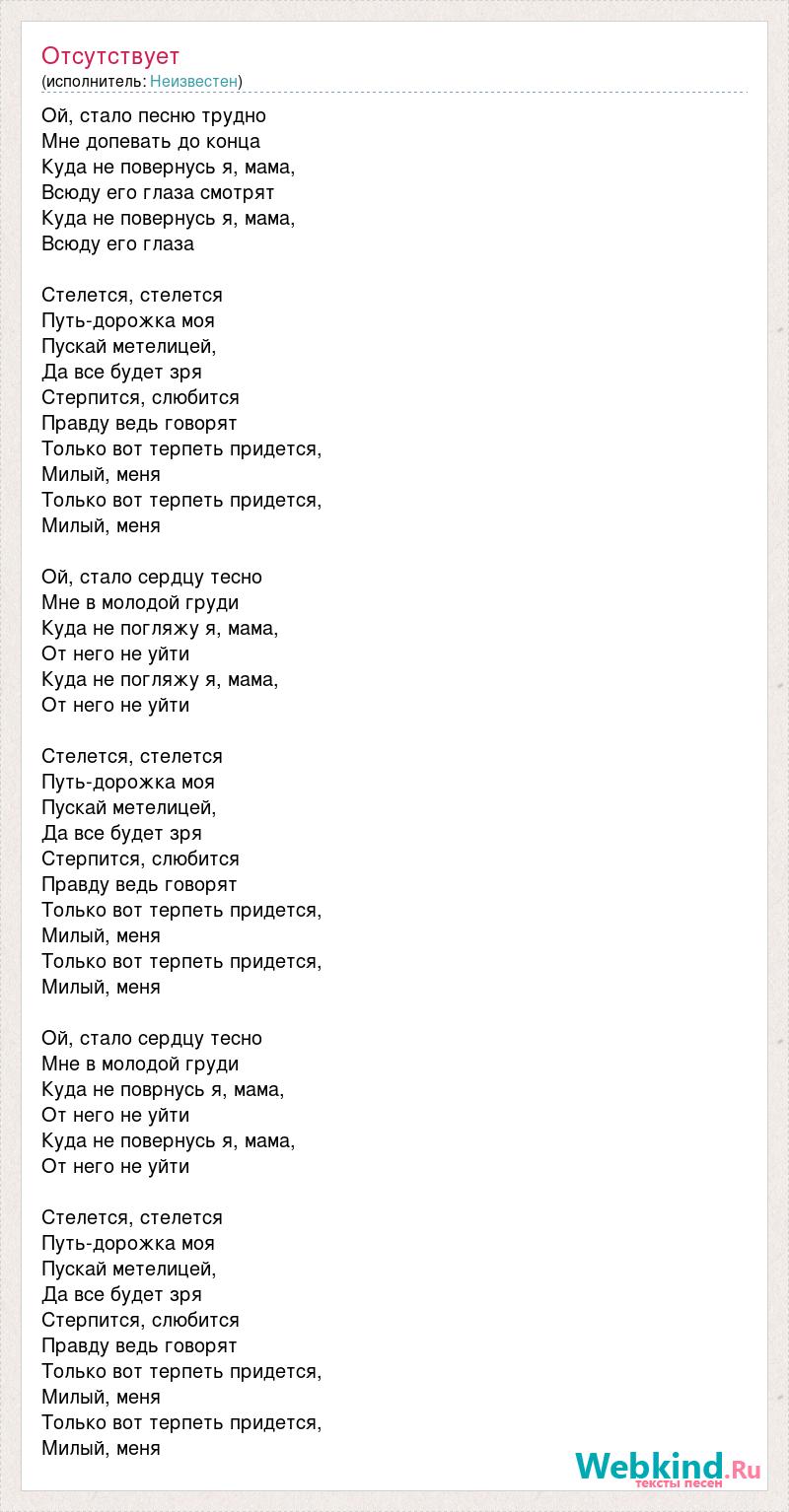 Отсутствует
(исполнитель: Неизвестен)

Ой, стало песню трудно
Мне допевать до конца
Куда не повернусь я, мама,
Всюду его глаза смотрят
Куда не повернусь я, мама,
Всюду его глаза

Стелется, стелется
Путь-дорожка моя
Пускай метелицей,
Да все будет зря
Стерпится, слюбится
Правду ведь говорят
Только вот терпеть придется,
Милый, меня
Только вот терпеть придется,
Милый, меня

Ой, стало сердцу тесно
Мне в молодой груди
Куда не погляжу я, мама,
От него не уйти
Куда не погляжу я, мама,
От него не уйти

Стелется, стелется
Путь-дорожка моя
Пускай метелицей,
Да все будет зря
Стерпится, слюбится
Правду ведь говорят
Только вот терпеть придется,
Милый, меня
Только вот терпеть придется,
Милый, меня

Ой, стало сердцу тесно
Мне в молодой груди
Куда не поврнусь я, мама,
От него не уйти
Куда не повернусь я, мама,
От него не уйти

Стелется, стелется
Путь-дорожка моя
Пускай метелицей,
Да все будет зря
Стерпится, слюбится
Правду ведь говорят
Только вот терпеть придется,
Милый, меня
Только вот терпеть придется,
Милый, меня

Webkind.Ru
тексты песен